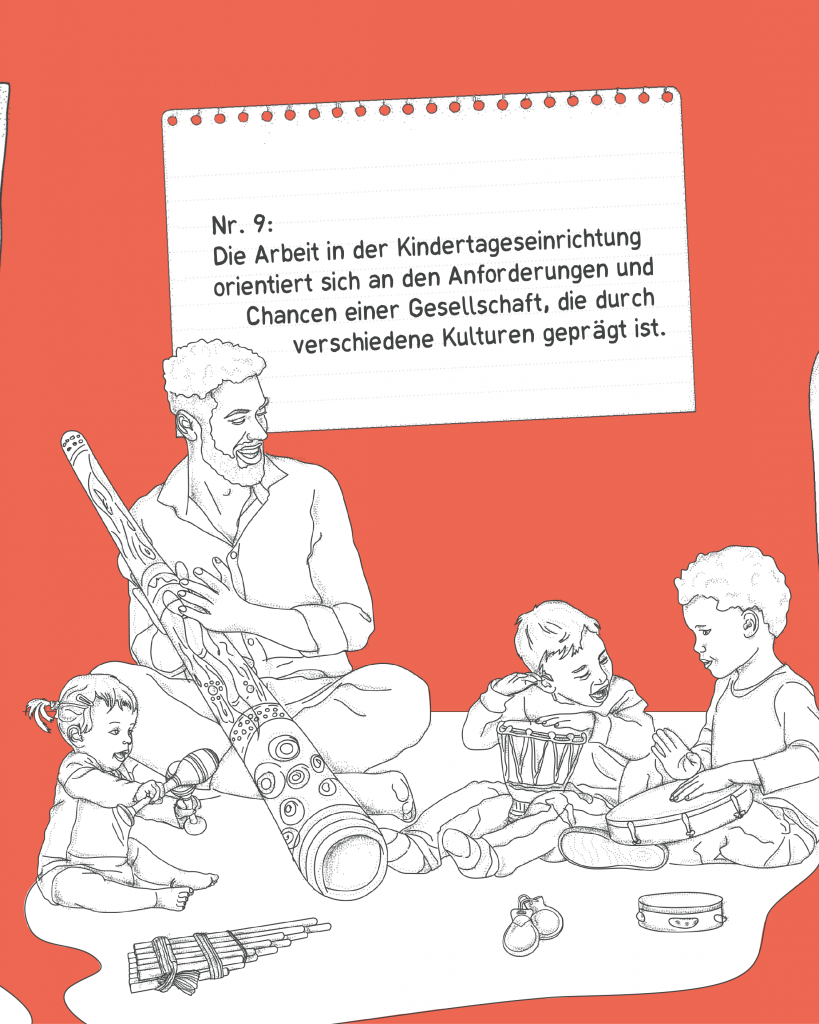 Nr. 9:
Die Arbeit in der Kindertageseinrichtung orientiert sich an den Anforderungen und Chancen einer Gesellschaft, die durch verschiedene Kulturen geprägt ist.